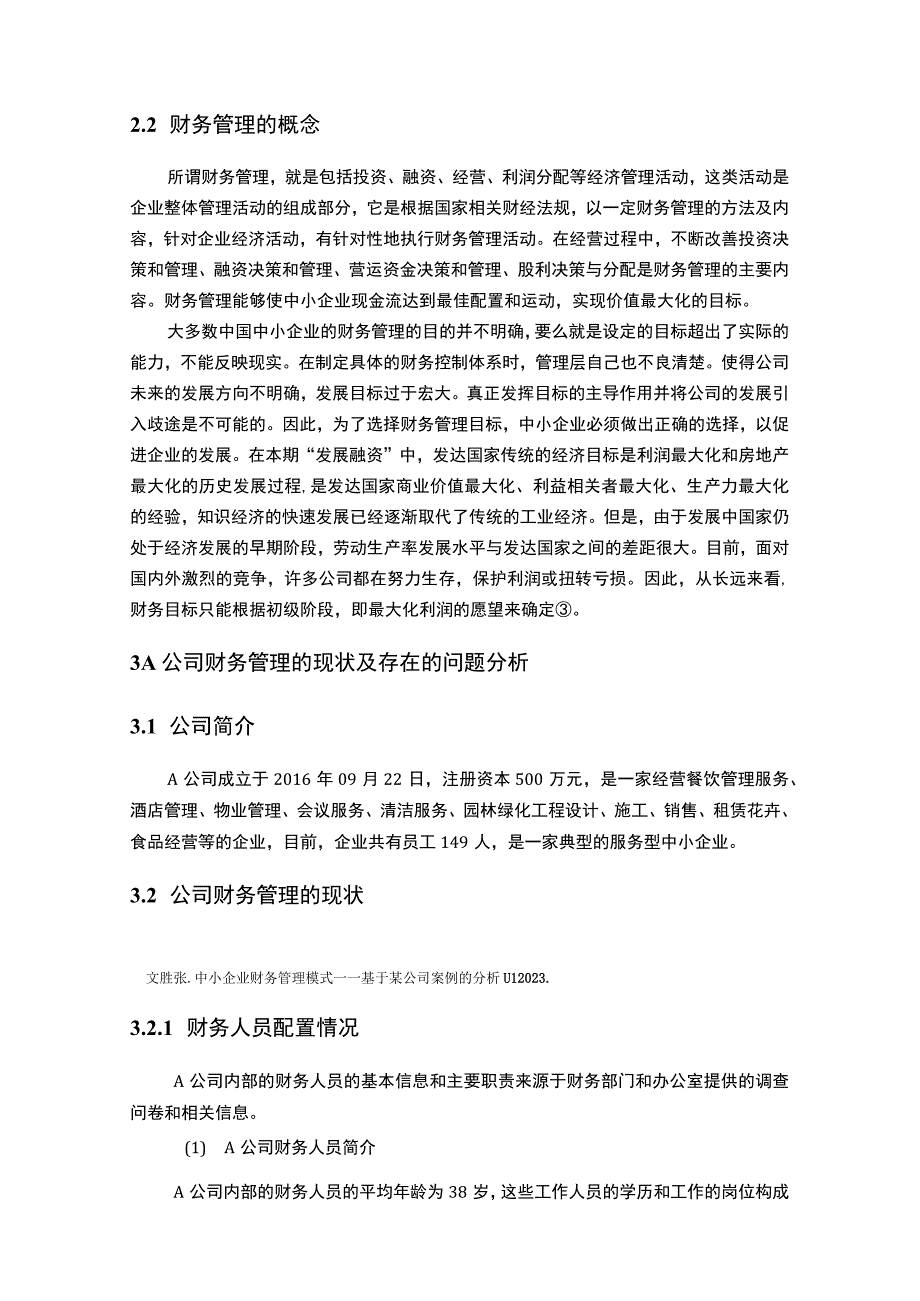 2.2 财务管理的概念

所谓财务管理，就是包括投资、融资、经营、利润分配等经济管理活动，这类活动是企业整体管理活动的组成部分，它是根据国家相关财经法规，以一定财务管理的方法及内容，针对企业经济活动，有针对性地执行财务管理活动。在经营过程中，不断改善投资决策和管理、融资决策和管理、营运资金决策和管理、股利决策与分配是财务管理的主要内容。财务管理能够使中小企业现金流达到最佳配置和运动，实现价值最大化的目标。

大多数中国中小企业的财务管理的目的并不明确，要么就是设定的目标超出了实际的能力，不能反映现实。在制定具体的财务控制体系时，管理层自己也不良清楚。使得公司未来的发展方向不明确，发展目标过于宏大。真正发挥目标的主导作用并将公司的发展引入歧途是不可能的。因此，为了选择财务管理目标，中小企业必须做出正确的选择，以促进企业的发展。在本期“发展融资”中，发达国家传统的经济目标是利润最大化和房地产最大化的历史发展过程，是发达国家商业价值最大化、利益相关者最大化、生产力最大化的经验，知识经济的快速发展已经逐渐取代了传统的工业经济。但是，由于发展中国家仍处于经济发展的早期阶段，劳动生产率发展水平与发达国家之间的差距很大。目前，面对国内外激烈的竞争，许多公司都在努力生存，保护利润或扭转亏损。因此，从长远来看，财务目标只能根据初级阶段，即最大化利润的愿望来确定③。

3A 公司财务管理的现状及存在的问题分析

3.1 公司简介

A 公司成立于 2016 年 09 月 22 日，注册资本 500 万元，是一家经营餐饮管理服务、酒店管理、物业管理、会议服务、清洁服务、园林绿化工程设计、施工、销售、租赁花卉、食品经营等的企业，目前，企业共有员工 149 人，是一家典型的服务型中小企业。

3.2 公司财务管理的现状

文胜张.中小企业财务管理模式一一基于某公司案例的分析 U12023.

3.2.1 财务人员配置情况

A 公司内部的财务人员的基本信息和主要职责来源于财务部门和办公室提供的调查问卷和相关信息。

(1) A 公司财务人员简介

A 公司内部的财务人员的平均年龄为 38 岁，这些工作人员的学历和工作的岗位构成